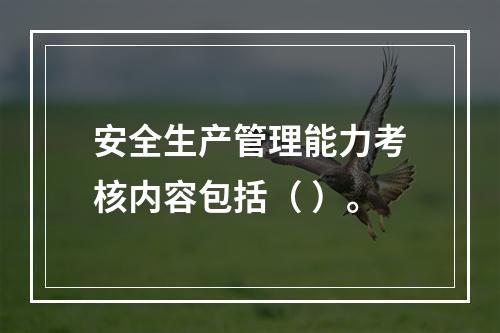 安全生产管理能力考核内容包括（）。